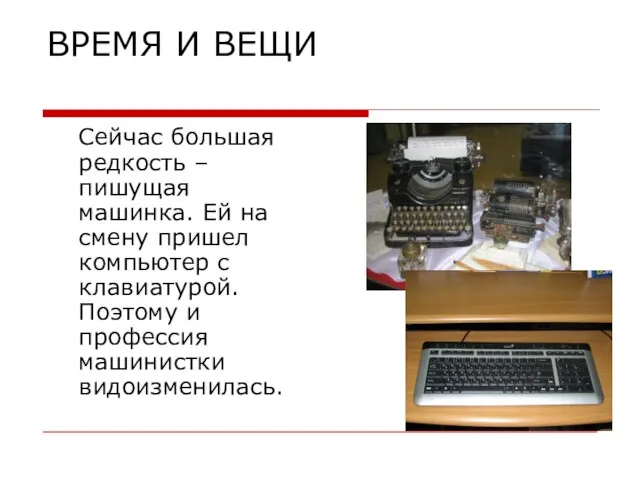 ВРЕМЯ И ВЕЩИ

Сейчас большая редкость – пишущая машинка. Ей на смену пришел компьютер с клавиатурой. Поэтому и профессия машинистки видоизменилась.